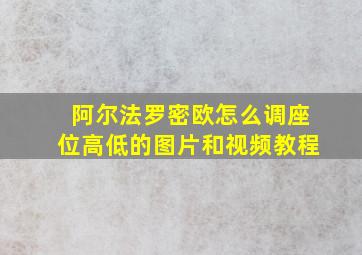 阿尔法罗密欧怎么调座位高低的图片和视频教程